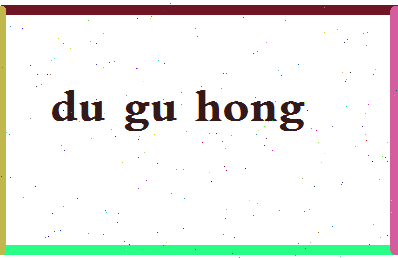 du gu hong